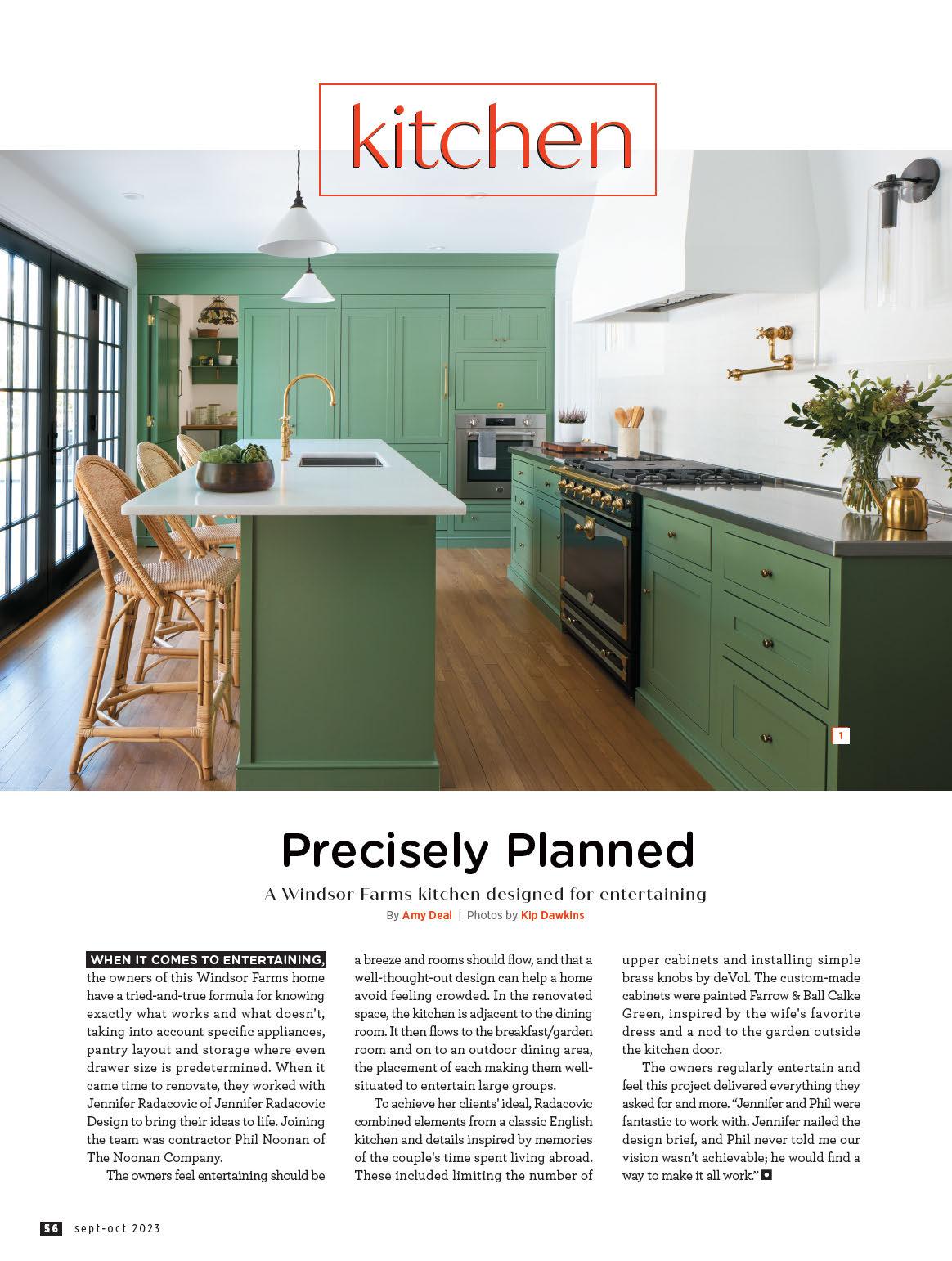 kitchen

1

Precisely Planned

A Windsor Farms kitchen designed for entertaining

By Amy Deal | Photos by Kip Dawkins

WHEN IT COMES TO ENTERTAINING, the owners of this Windsor Farms home have a tried-and-true formula for knowing exactly what works and what doesn't, taking into account specific appliances, pantry layout and storage where even drawer size is predetermined. When it came time to renovate, they worked with Jennifer Radacovic of Jennifer Radacovic Design to bring their ideas to life. Joining the team was contractor Phil Noonan of The Noonan Company.

The owners feel entertaining should be a breeze and rooms should flow, and that a well-thought-out design can help a home avoid feeling crowded. In the renovated space, the kitchen is adjacent to the dining room. It then flows to the breakfast/garden room and on to an outdoor dining area, the placement of each making them well-situated to entertain large groups.

To achieve her clients' ideal, Radacovic combined elements from a classic English kitchen and details inspired by memories of the couple's time spent living abroad. These included limiting the number of upper cabinets and installing simple brass knobs by deVol. The custom-made cabinets were painted Farrow & Ball Calke Green, inspired by the wife's favorite dress and a nod to the garden outside the kitchen door.

The owners regularly entertain and feel this project delivered everything they asked for and more. "Jennifer and Phil were fantastic to work with. Jennifer nailed the design brief, and Phil never told me our vision wasn't achievable; he would find a way to make it all work."

56 sept-oct 2023